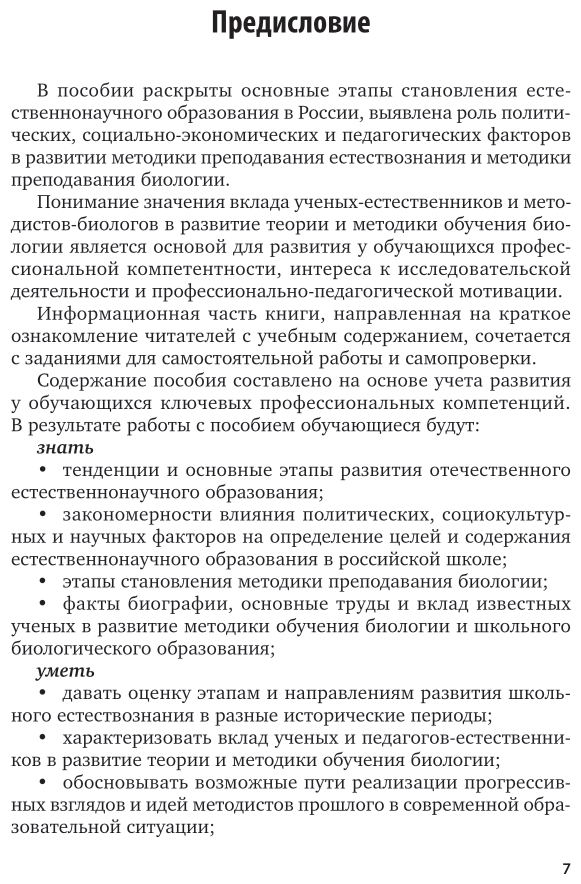 Предисловие

В пособии раскрыты основные этапы становления естественнонаучного образования в России, выявлена роль политических, социально-экономических и педагогических факторов в развитии методики преподавания естествознания и методики преподавания биологии.

Понимание значения вклада ученых-естественников и методистов-биологов в развитие теории и методики обучения биологии является основой для развития у обучающихся профессиональной компетентности, интереса к исследовательской деятельности и профессионально-педагогической мотивации.

Информационная часть книги, направленная на краткое ознакомление читателей с учебным содержанием, сочетается с заданиями для самостоятельной работы и самопроверки.

Содержание пособия составлено на основе учета развития у обучающихся ключевых профессиональных компетенций. В результате работы с пособием обучающиеся будут:

знать

• тенденции и основные этапы развития отечественного естественнонаучного образования;

• закономерности влияния политических, социокультурных и научных факторов на определение целей и содержания естественнонаучного образования в российской школе;

• этапы становления методики преподавания биологии;

• факты биографии, основные труды и вклад известных ученых в развитие методики обучения биологии и школьного биологического образования;

уметь

• давать оценку этапам и направлениям развития школьного естествознания в разные исторические периоды;

• характеризовать вклад ученых и педагогов-естественников в развитие теории и методики обучения биологии;

• обосновывать возможные пути реализации прогрессивных взглядов и идей методистов прошлого в современной образовательной ситуации;

7